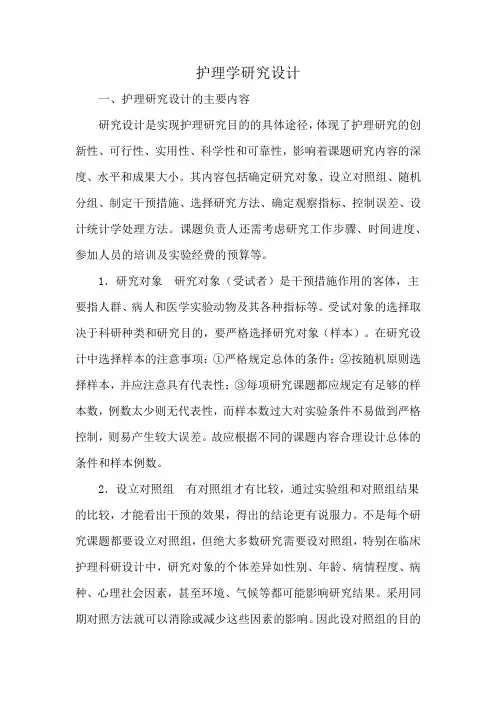 护理学研究设计

一、护理研究设计的主要内容

研究设计是实现护理研究目的的具体途径，体现了护理研究的创新性、可行性、实用性、科学性和可靠性，影响着课题研究内容的深度、水平和成果大小。其内容包括确定研究对象、设立对照组、随机分组、制定干预措施、选择研究方法、确定观察指标、控制误差、设计统计学处理方法。课题负责人还需考虑研究工作步骤、时间进度、参加人员的培训及实验经费的预算等。

1．研究对象　研究对象（受试者）是干预措施作用的客体，主要指人群、病人和医学实验动物及其各种指标等。受试对象的选择取决于科研种类和研究目的，要严格选择研究对象（样本）。在研究设计中选择样本的注意事项：①严格规定总体的条件；②按随机原则选择样本，并应注意具有代表性；③每项研究课题都应规定有足够的样本数，例数太少则无代表性，而样本数过大对实验条件不易做到严格控制，则易产生较大误差。故应根据不同的课题内容合理设计总体的条件和样本例数。

2．设立对照组　有对照组才有比较，通过实验组和对照组结果的比较，才能看出干预的效果，得出的结论更有说服力。不是每个研究课题都要设立对照组，但绝大多数研究需要设对照组，特别在临床护理科研设计中，研究对象的个体差异如性别、年龄、病情程度、病种、心理社会因素，甚至环境、气候等都可能影响研究结果。采用同期对照方法就可以消除或减少这些因素的影响。因此设对照组的目的